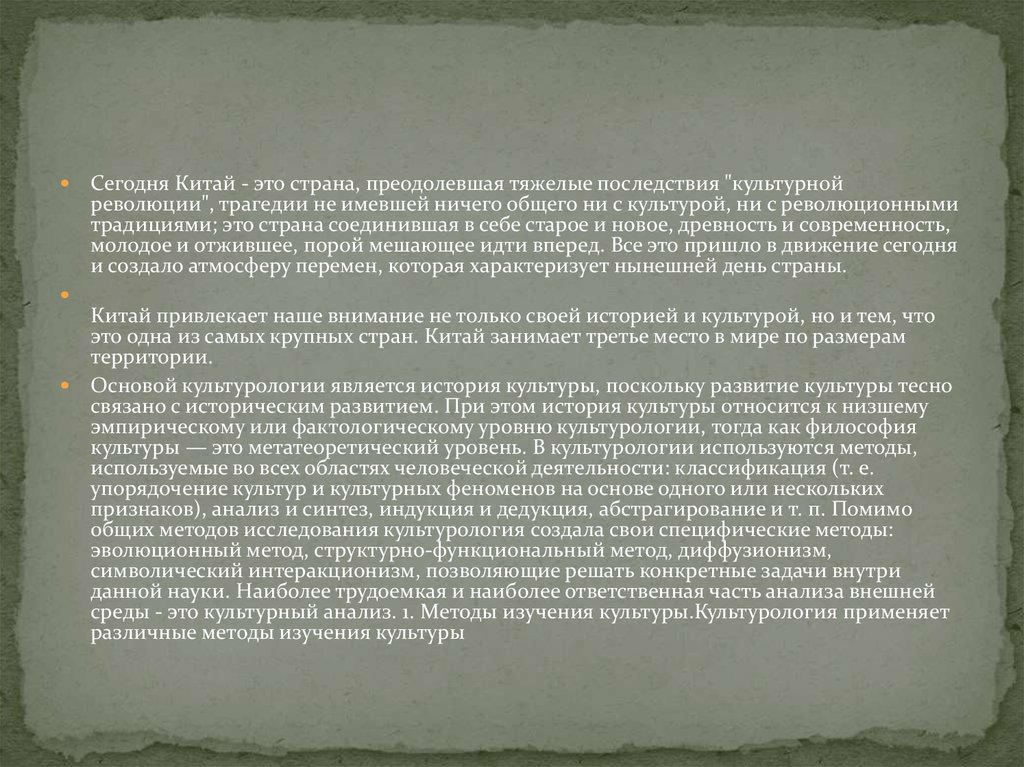 Сегодня Китай - это страна, преодолевшая тяжелые последствия "культурной революции", трагедии не имевшей ничего общего ни с культурой, ни с революционными традициями; это страна соединившая в себе старое и новое, древность и современность, молодое и отжившее, порой мешающее идти вперед. Все это пришло в движение сегодня и создало атмосферу перемен, которая характеризует нынешней день страны.

Китай привлекает наше внимание не только своей историей и культурой, но и тем, что это одна из самых крупных стран. Китай занимает третье место в мире по размерам территории.

Основой культурологии является история культуры, поскольку развитие культуры тесно связано с историческим развитием. При этом история культуры относится к низшему эмпирическому или фактологическому уровню культурологии, тогда как философия культуры — это метатеоретический уровень. В культурологии используются методы, используемые во всех областях человеческой деятельности: классификация (т. е. упорядочение культур и культурных феноменов на основе одного или нескольких признаков), анализ и синтез, индукция и дедукция, абстрагирование и т. п. Помимо общих методов исследования культурология создала свои специфические методы: эволюционный метод, структурно-функциональный метод, диффузионизм, символический интеракционизм, позволяющие решать конкретные задачи внутри данной науки. Наиболее трудоемкая и наиболее ответственная часть анализа внешней среды - это культурный анализ. 1. Методы изучения культуры.Культурология применяет различные методы изучения культуры